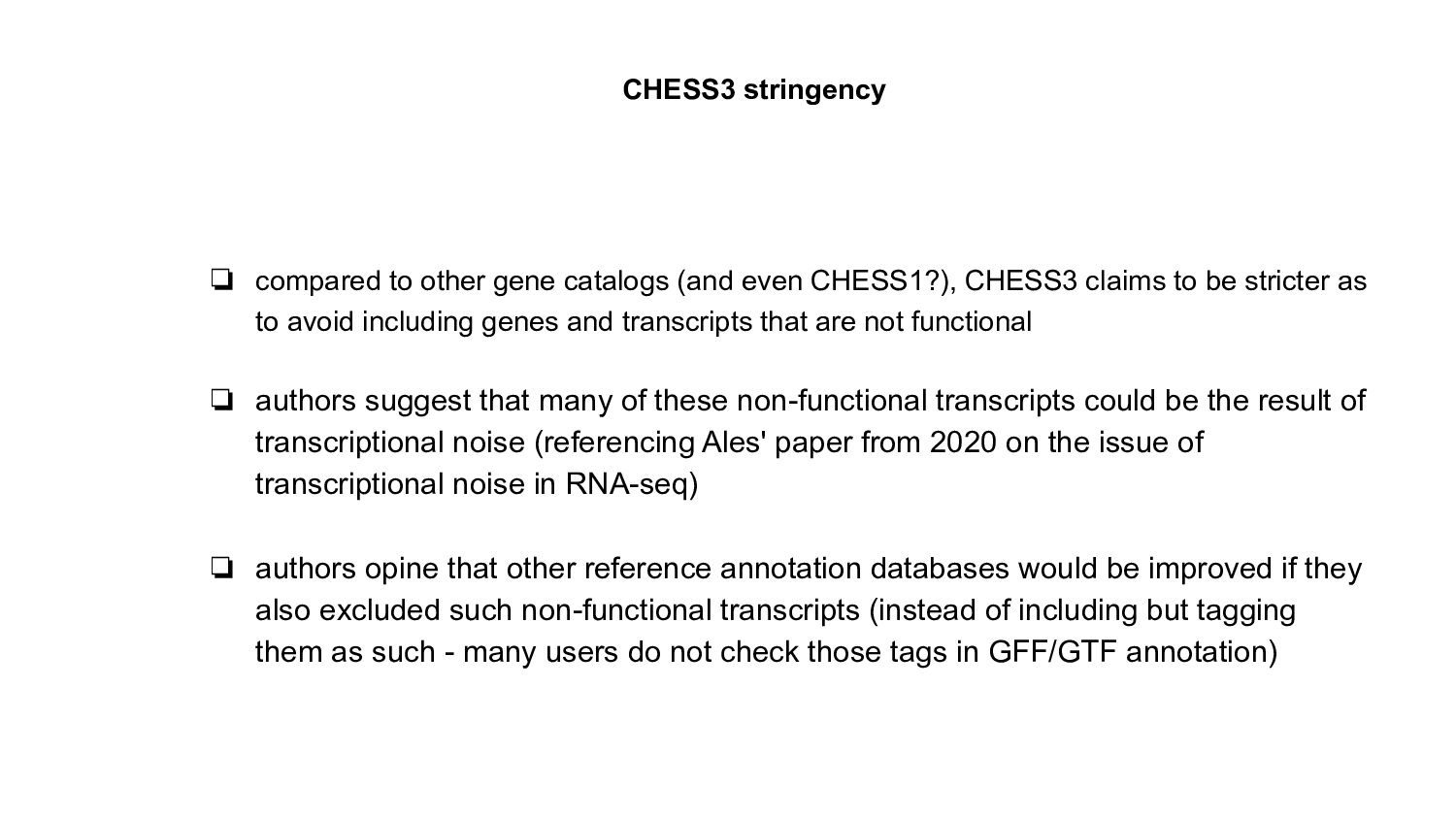 CHESS3 stringency

❏ compared to other gene catalogs (and even CHESS1?), CHESS3 claims to be stricter as to avoid including genes and transcripts that are not functional

❏ authors suggest that many of these non-functional transcripts could be the result of transcriptional noise (referencing Ales' paper from 2020 on the issue of transcriptional noise in RNA-seq)

❏ authors opine that other reference annotation databases would be improved if they also excluded such non-functional transcripts (instead of including but tagging them as such - many users do not check those tags in GFF/GTF annotation)